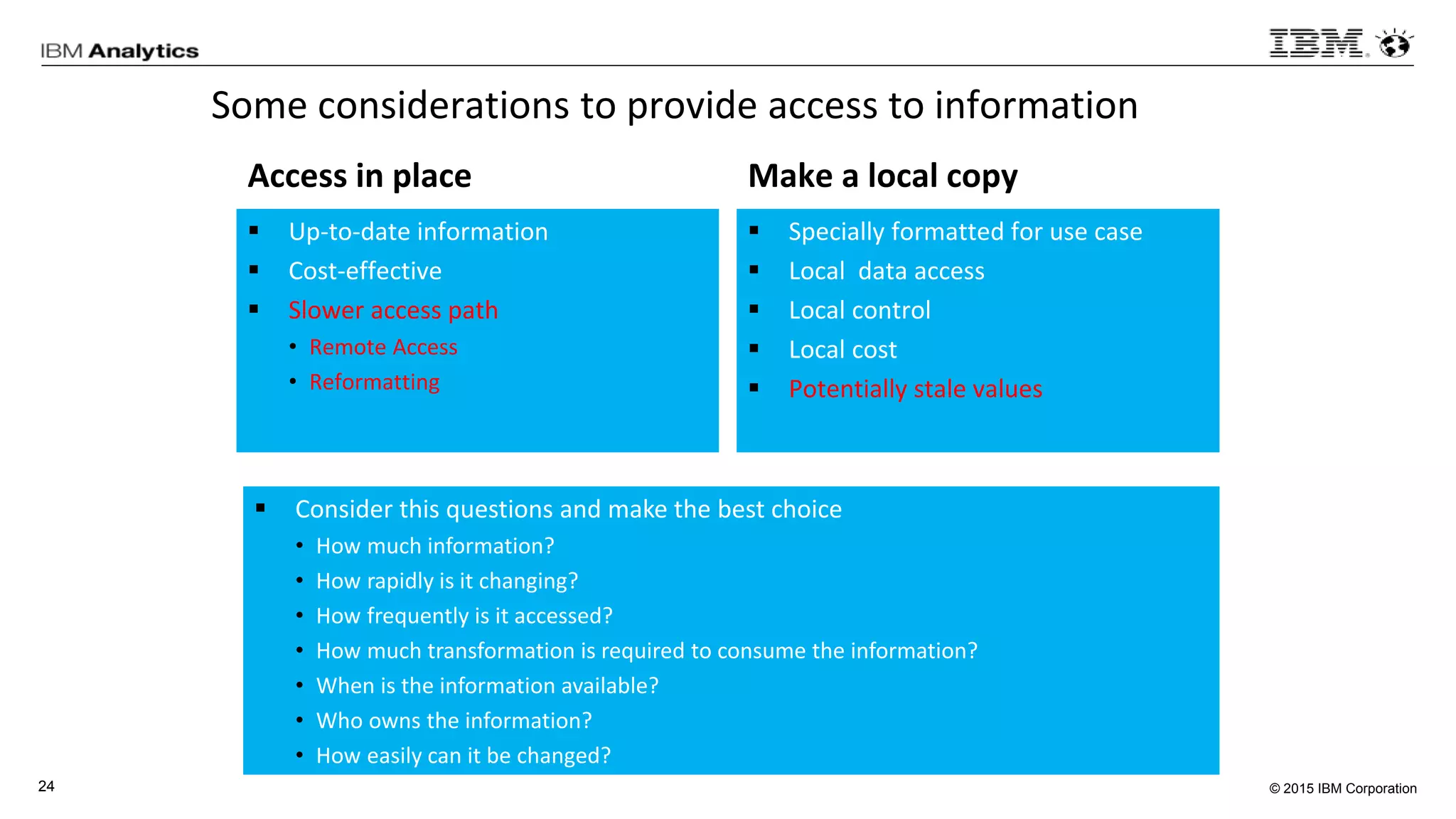 IBM Analytics

IBM

Some considerations to provide access to information

Access in place

- Up-to-date information
- Cost-effective
- Slower access path
  - Remote Access
  - Reformatting

Make a local copy

- Specially formatted for use case
- Local data access
- Local control
- Local cost
- Potentially stale values

- Consider this questions and make the best choice
  - How much information?
  - How rapidly is it changing?
  - How frequently is it accessed?
  - How much transformation is required to consume the information?
  - When is the information available?
  - Who owns the information?
  - How easily can it be changed?

24

© 2015 IBM Corporation